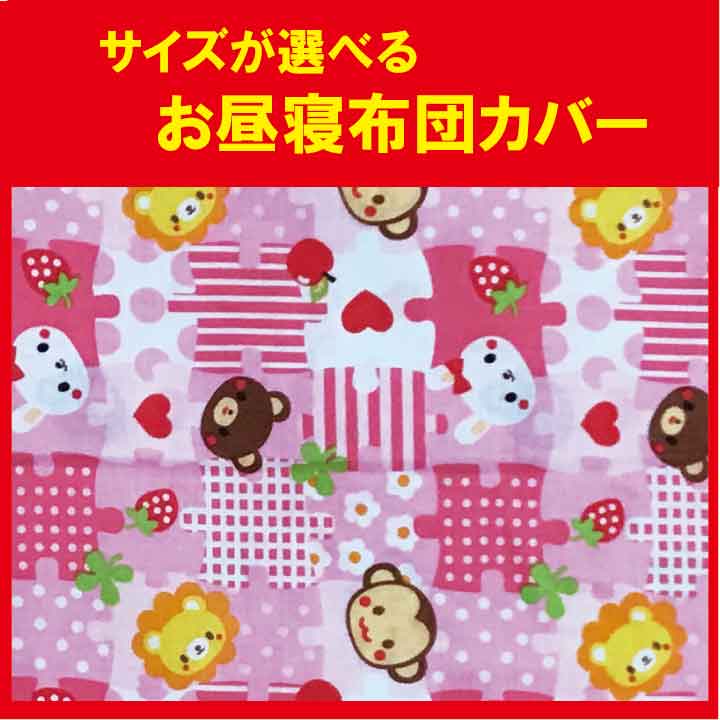 サイズが選べる
お昼寝布団カバー